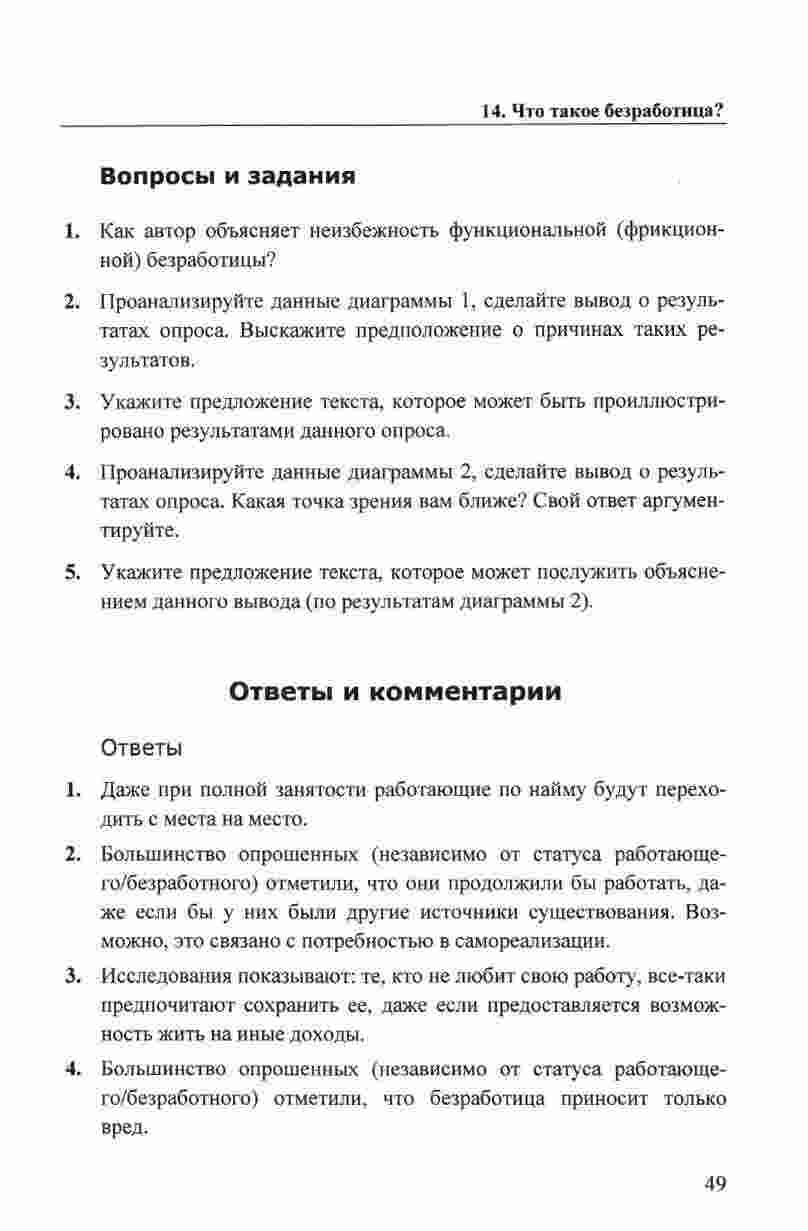 14. Что такое безработица?

Вопросы и задания

1. Как автор объясняет неизбежность функциональной (фрикционной) безработицы?

2. Проанализируйте данные диаграммы 1, сделайте вывод о результатах опроса. Выскажите предположение о причинах таких результатов.

3. Укажите предложение текста, которое может быть проиллюстрировано результатами данного опроса.

4. Проанализируйте данные диаграммы 2, сделайте вывод о результатах опроса. Какая точка зрения вам ближе? Свой ответ аргументируйте.

5. Укажите предложение текста, которое может послужить объяснением данного вывода (по результатам диаграммы 2).

Ответы и комментарии

Ответы

1. Даже при полной занятости работающие по найму будут переходить с места на место.

2. Большинство опрошенных (независимо от статуса работающего/безработного) отметили, что они продолжили бы работать, даже если бы у них были другие источники существования. Возможно, это связано с потребностью в самореализации.

3. Исследования показывают: те, кто не любит свою работу, все-таки предпочитают сохранить ее, даже если предоставляется возможность жить на иные доходы.

4. Большинство опрошенных (независимо от статуса работающего/безработного) отметили, что безработица приносит только вред.

49